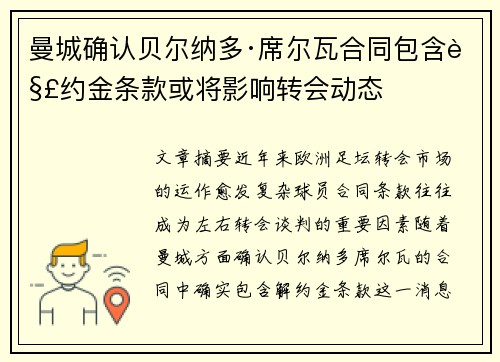 曼城确认贝尔纳多·席尔瓦合同包含è§£约金条款或将影响转会动态

文章摘要近年来欧洲足坛转会市场的运作愈发复杂球员合同条款往往成为左右转会谈判的重要因素随着曼城方面确认贝尔纳多席尔瓦的合同中确实包含解约金条款这一消息